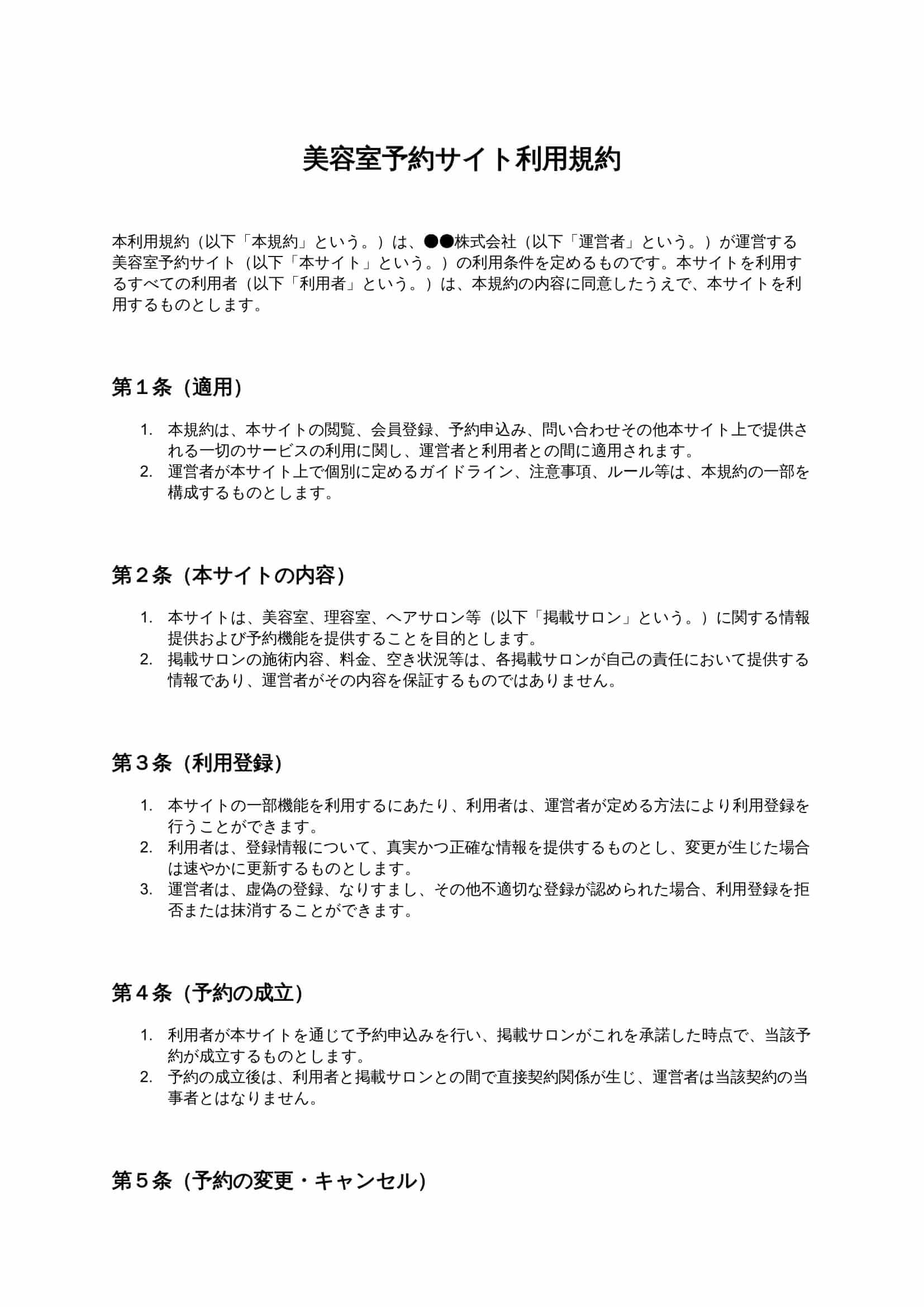 美容室予約サイト利用規約

本利用規約（以下「本規約」という。）は、●●株式会社（以下「運営者」という。）が運営する美容室予約サイト（以下「本サイト」という。）の利用条件を定めるものです。本サイトを利用するすべての利用者（以下「利用者」という。）は、本規約の内容に同意したうえで、本サイトを利用するものとします。

第１条（適用）

1. 本規約は、本サイトの閲覧、会員登録、予約申込み、問い合わせその他本サイト上で提供される一切のサービスの利用に関し、運営者と利用者との間に適用されます。
2. 運営者が本サイト上で個別に定めるガイドライン、注意事項、ルール等は、本規約の一部を構成するものとします。

第２条（本サイトの内容）

1. 本サイトは、美容室、理容室、ヘアサロン等（以下「掲載サロン」という。）に関する情報提供および予約機能を提供することを目的とします。
2. 掲載サロンの施術内容、料金、空き状況等は、各掲載サロンが自己の責任において提供する情報であり、運営者がその内容を保証するものではありません。

第３条（利用登録）

1. 本サイトの一部機能を利用するにあたり、利用者は、運営者が定める方法により利用登録を行うことができます。
2. 利用者は、登録情報について、真実かつ正確な情報を提供するものとし、変更が生じた場合は速やかに更新するものとします。
3. 運営者は、虚偽の登録、なりすまし、その他不適切な登録が認められた場合、利用登録を拒否または抹消することができます。

第４条（予約の成立）

1. 利用者が本サイトを通じて予約申込みを行い、掲載サロンがこれを承諾した時点で、当該予約が成立するものとします。
2. 予約の成立後は、利用者と掲載サロンとの間で直接契約関係が生じ、運営者は当該契約の当事者とはなりません。

第５条（予約の変更・キャンセル）